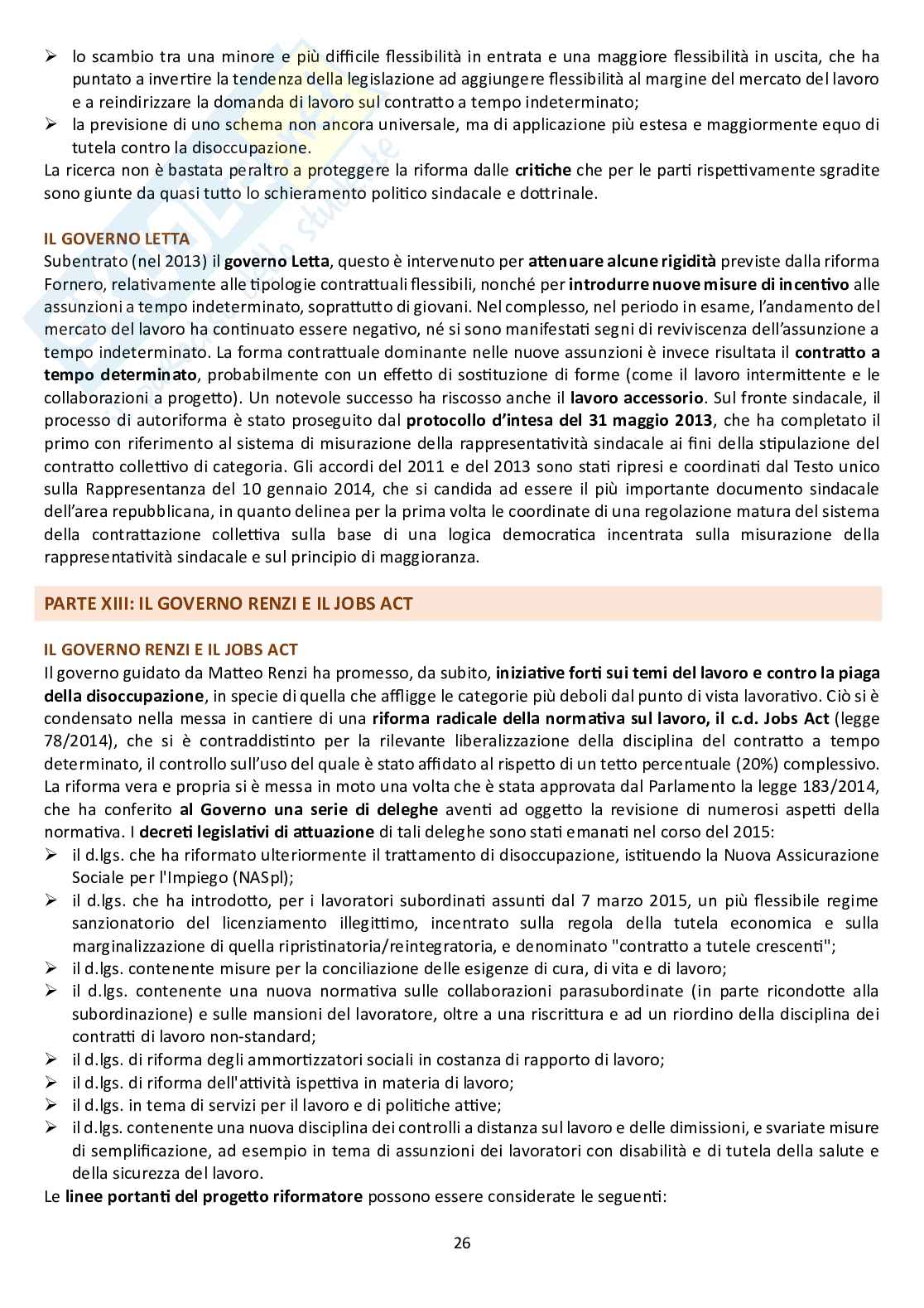 ➢ lo scambio tra una minore e più difficile flessibilità in entrata e una maggiore flessibilità in uscita, che ha puntato a invertire la tendenza della legislazione ad aggiungere flessibilità al margine del mercato del lavoro e a reindirizzare la domanda di lavoro sul contratto a tempo indeterminato;
➢ la previsione di uno schema non ancora universale, ma di applicazione più estesa e maggiormente equo di tutela contro la disoccupazione.
La ricerca non è bastata peraltro a proteggere la riforma dalle critiche che per le parti rispettivamente sgradite sono giunte da quasi tutto lo schieramento politico sindacale e dottrinale.

IL GOVERNO LETTA
Subentrato (nel 2013) il governo Letta, questo è intervenuto per attenuare alcune rigidità previste dalla riforma Fornero, relativamente alle tipologie contrattuali flessibili, nonché per introdurre nuove misure di incentivo alle assunzioni a tempo indeterminato, soprattutto di giovani. Nel complesso, nel periodo in esame, l'andamento del mercato del lavoro ha continuato essere negativo, né si sono manifestati segni di reviviscenza dell'assunzione a tempo indeterminato. La forma contrattuale dominante nelle nuove assunzioni è invece risultata il contratto a tempo determinato, probabilmente con un effetto di sostituzione di forme (come il lavoro intermittente e le collaborazioni a progetto). Un notevole successo ha riscosso anche il lavoro accessorio. Sul fronte sindacale, il processo di autoriforma è stato proseguito dal protocollo d'intesa del 31 maggio 2013, che ha completato il primo con riferimento al sistema di misurazione della rappresentatività sindacale ai fini della stipulazione del contratto collettivo di categoria. Gli accordi del 2011 e del 2013 sono stati ripresi e coordinati dal Testo unico sulla Rappresentanza del 10 gennaio 2014, che si candida ad essere il più importante documento sindacale dell'area repubblicana, in quanto delinea per la prima volta le coordinate di una regolazione matura del sistema della contrattazione collettiva sulla base di una logica democratica incentrata sulla misurazione della rappresentatività sindacale e sul principio di maggioranza.

PARTE XIII: IL GOVERNO RENZI E IL JOBS ACT

IL GOVERNO RENZI E IL JOBS ACT
Il governo guidato da Matteo Renzi ha promesso, da subito, iniziative forti sui temi del lavoro e contro la piaga della disoccupazione, in specie di quella che affligge le categorie più deboli dal punto di vista lavorativo. Ciò si è condensato nella messa in cantiere di una riforma radicale della normativa sul lavoro, il c.d. Jobs Act (legge 78/2014), che si è contraddistinto per la rilevante liberalizzazione della disciplina del contratto a tempo determinato, il controllo sull'uso del quale è stato affidato al rispetto di un tetto percentuale (20%) complessivo. La riforma vera e propria si è messa in moto una volta che è stata approvata dal Parlamento la legge 183/2014, che ha conferito al Governo una serie di deleghe aventi ad oggetto la revisione di numerosi aspetti della normativa. I decreti legislativi di attuazione di tali deleghe sono stati emanati nel corso del 2015:
➢ il d.lgs. che ha riformato ulteriormente il trattamento di disoccupazione, istituendo la Nuova Assicurazione Sociale per l'Impiego (NASpl);
➢ il d.lgs. che ha introdotto, per i lavoratori subordinati assunti dal 7 marzo 2015, un più flessibile regime sanzionatorio del licenziamento illegittimo, incentrato sulla regola della tutela economica e sulla marginalizzazione di quella ripristinatoria/reintegratoria, e denominato "contratto a tutele crescenti";
➢ il d.lgs. contenente misure per la conciliazione delle esigenze di cura, di vita e di lavoro;
➢ il d.lgs. contenente una nuova normativa sulle collaborazioni parasubordinate (in parte ricondotte alla subordinazione) e sulle mansioni del lavoratore, oltre a una riscrittura e ad un riordino della disciplina dei contratti di lavoro non-standard;
➢ il d.lgs. di riforma degli ammortizzatori sociali in costanza di rapporto di lavoro;
➢ il d.lgs. di riforma dell'attività ispettiva in materia di lavoro;
➢ il d.lgs. in tema di servizi per il lavoro e di politiche attive;
➢ il d.lgs. contenente una nuova disciplina dei controlli a distanza sul lavoro e delle dimissioni, e svariate misure di semplificazione, ad esempio in tema di assunzioni dei lavoratori con disabilità e di tutela della salute e della sicurezza del lavoro.
Le linee portanti del progetto riformatore possono essere considerate le seguenti:

26